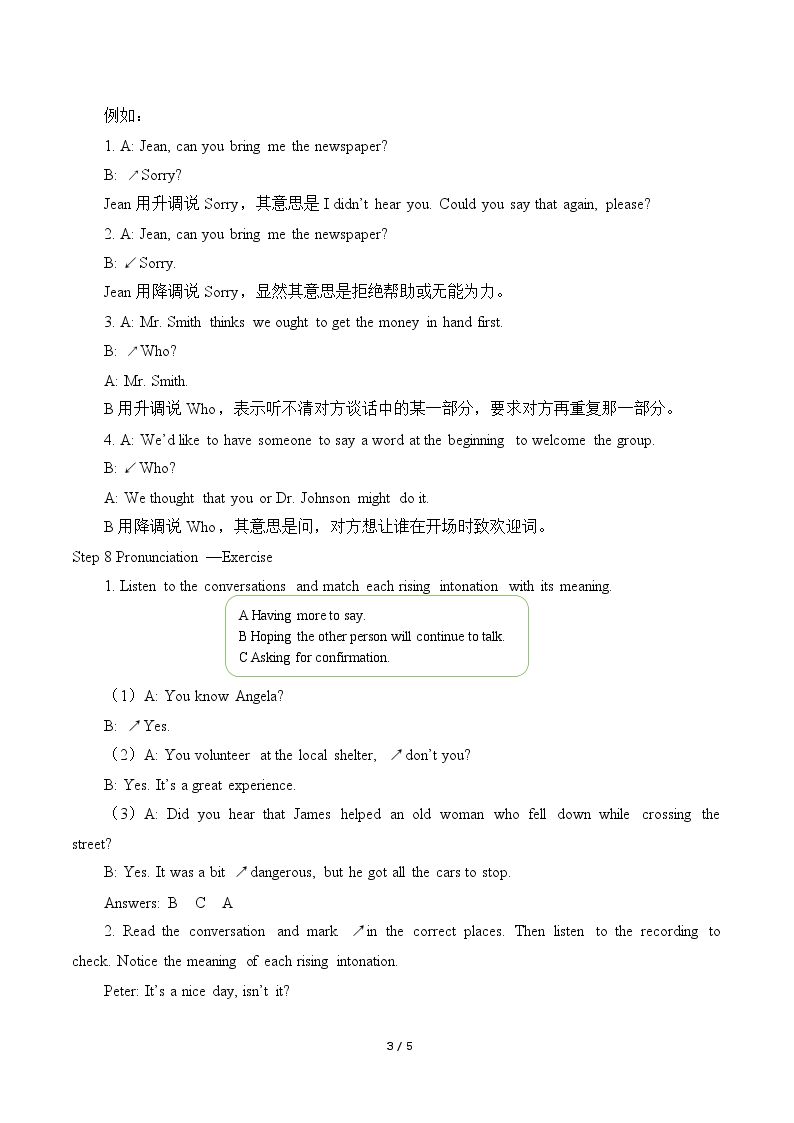 例如：

1. A: Jean, can you bring me the newspaper?

B: ↗Sorry?

Jean用升调说Sorry，其意思是I didn't hear you. Could you say that again, please?

2. A: Jean, can you bring me the newspaper?

B: ↙Sorry.

Jean用降调说Sorry，显然其意思是拒绝帮助或无能为力。

3. A: Mr. Smith thinks we ought to get the money in hand first.

B: ↗Who?

A: Mr. Smith.

B用升调说Who，表示听不清对方谈话中的某一部分，要求对方再重复那一部分。

4. A: We'd like to have someone to say a word at the beginning to welcome the group.

B: ↙Who?

A: We thought that you or Dr. Johnson might do it.

B用降调说Who，其意思是问，对方想让谁在开场时致欢迎词。

Step 8 Pronunciation —Exercise

1. Listen to the conversations and match each rising intonation with its meaning.

A Having more to say.
B Hoping the other person will continue to talk.
C Asking for confirmation.

（1）A: You know Angela?

B: ↗Yes.

（2）A: You volunteer at the local shelter, ↗don't you?

B: Yes. It's a great experience.

（3）A: Did you hear that James helped an old woman who fell down while crossing the street?

B: Yes. It was a bit ↗dangerous, but he got all the cars to stop.

Answers: B C A

2. Read the conversation and mark ↗in the correct places. Then listen to the recording to check. Notice the meaning of each rising intonation.

Peter: It's a nice day, isn't it?

3 / 5